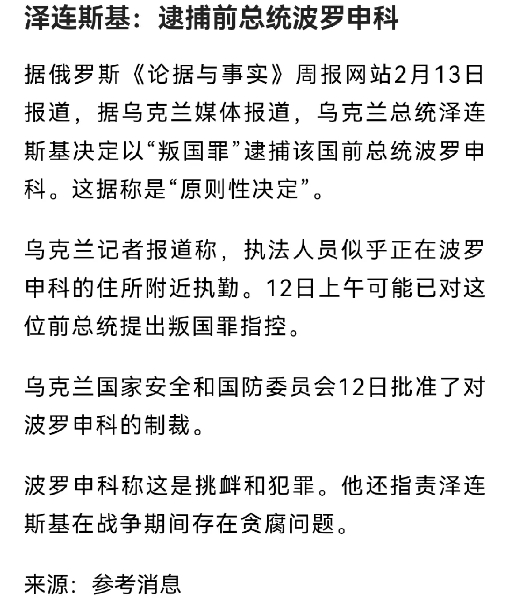 泽连斯基：逮捕前总统波罗申科

据俄罗斯《论据与事实》周报网站2月13日报道，据乌克兰媒体报道，乌克兰总统泽连斯基决定以“叛国罪”逮捕该国前总统波罗申科。这据称是“原则性决定”。

乌克兰记者报道称，执法人员似乎正在波罗申科的住所附近执勤。12日上午可能已对这位前总统提出叛国罪指控。

乌克兰国家安全和国防委员会12日批准了对波罗申科的制裁。

波罗申科称这是挑衅和犯罪。他还指责泽连斯基在战争期间存在贪腐问题。

来源：参考消息